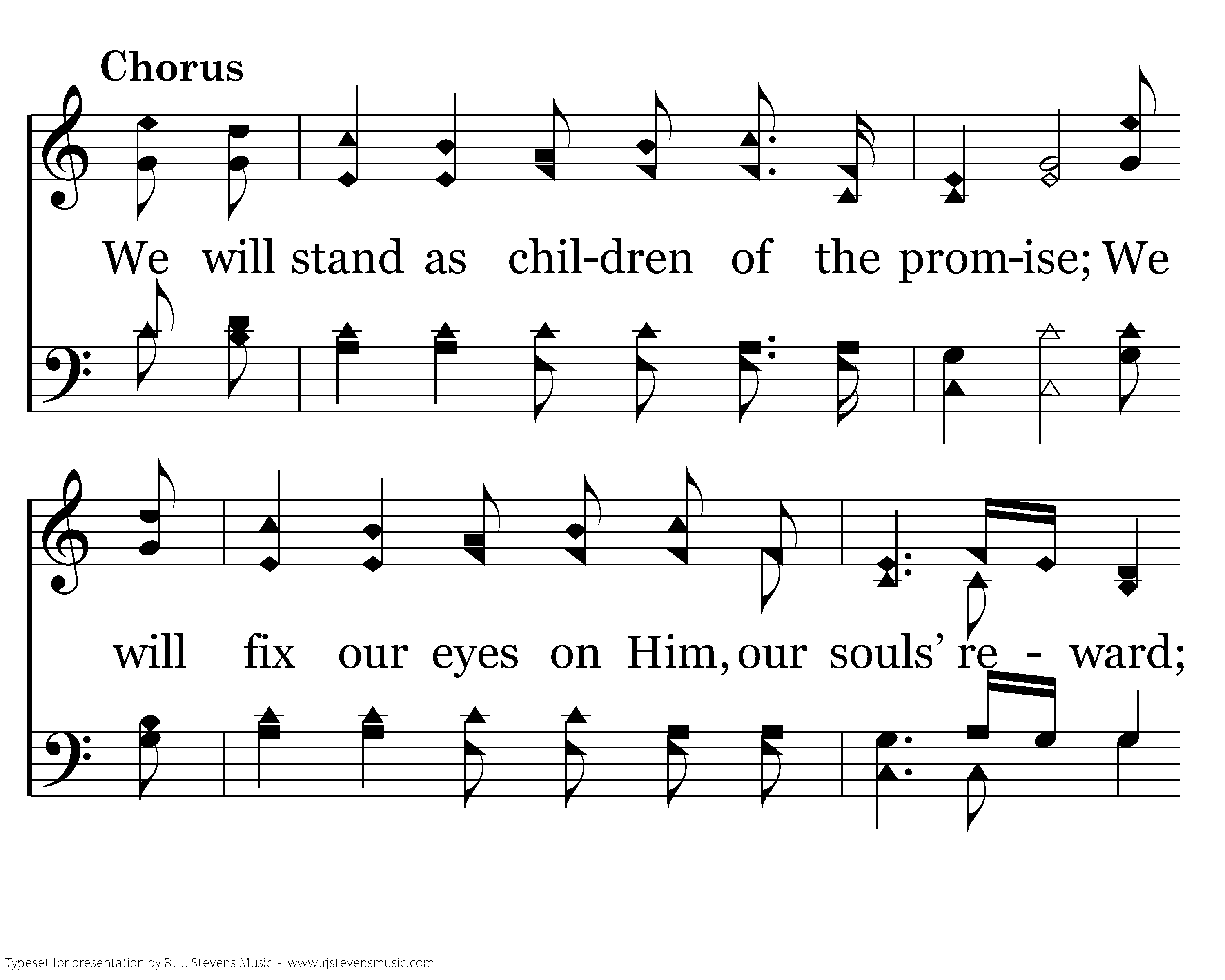 Chorus

We will stand as chil-dren of the prom-ise; We

will fix our eyes on Him, our souls' re - ward;

Typeset for presentation by R. J. Stevens Music - www.rjstevensmusic.com